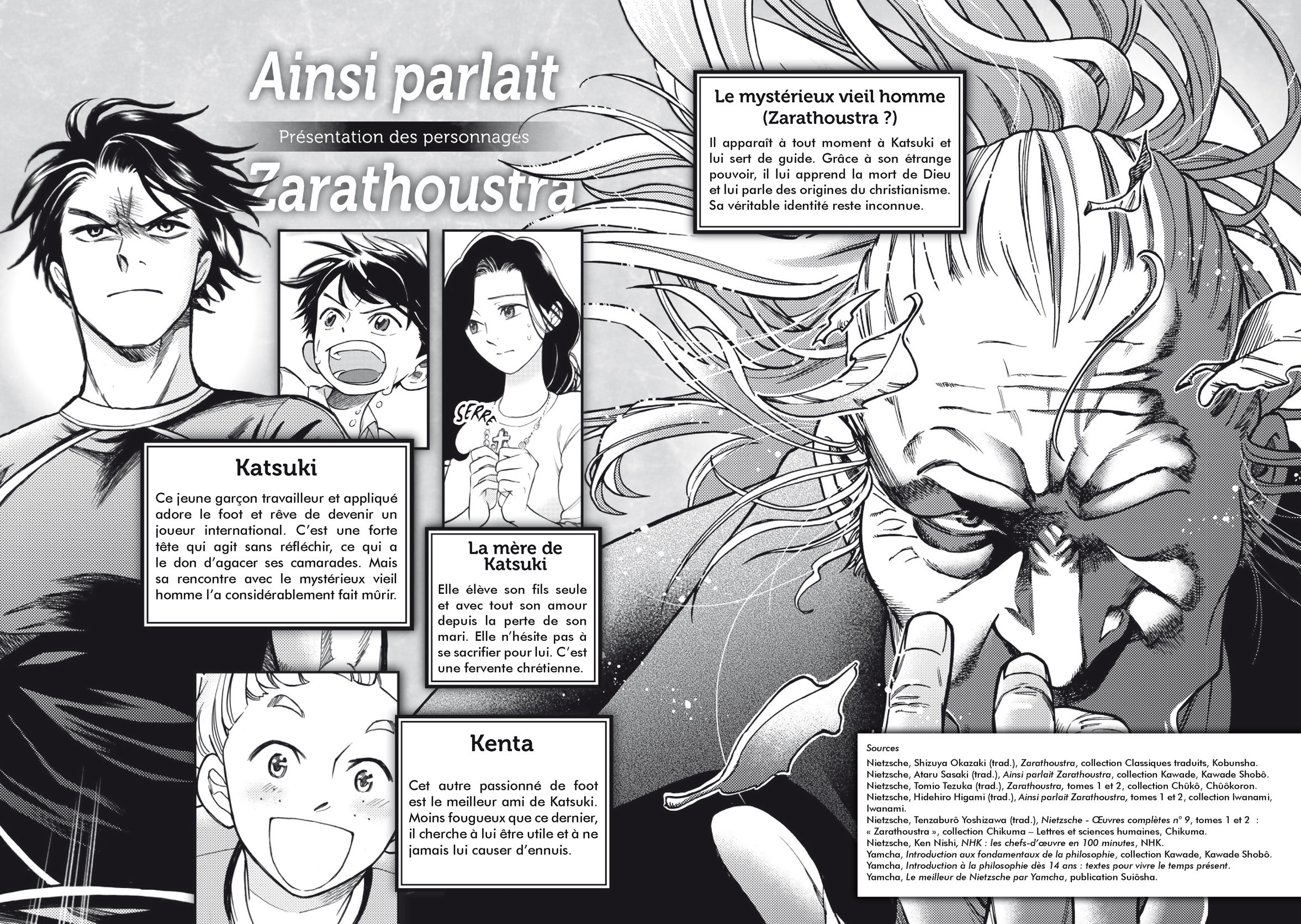 Ainsi parlait

Présentation des personnages

Zarathoustra

Le mystérieux vieil homme (Zarathoustra ?)

Il apparaît à tout moment à Katsuki et lui sert de guide. Grâce à son étrange pouvoir, il lui apprend la mort de Dieu et lui parle des origines du christianisme. Sa véritable identité reste inconnue.

SERRE

Katsuki

Ce jeune garçon travailleur et appliqué adore le foot et rêve de devenir un joueur international. C'est une forte tête qui agit sans réfléchir, ce qui a le don d'agacer ses camarades. Mais sa rencontre avec le mystérieux vieil homme l'a considérablement fait mûrir.

La mère de Katsuki

Elle élève son fils seule et avec tout son amour depuis la perte de son mari. Elle n'hésite pas à se sacrifier pour lui. C'est une fervente chrétienne.

Kenta

Cet autre passionné de foot est le meilleur ami de Katsuki. Moins fougueux que ce dernier, il cherche à lui être utile et à ne jamais lui causer d'ennuis.

Sources

Nietzsche, Shizuya Okazaki (trad.), Zarathoustra, collection Classiques traduits, Kobunsha.
Nietzsche, Ataru Sasaki (trad.), Ainsi parlait Zarathoustra, collection Kawade, Kawade Shobô.
Nietzsche, Tomio Tezuka (trad.), Zarathoustra, tomes 1 et 2, collection Chûkô, Chûôkoron.
Nietzsche, Hidehiro Higami (trad.), Ainsi parlait Zarathoustra, tomes 1 et 2, collection Iwanami, Iwanami.
Nietzsche, Tenzaburô Yoshizawa (trad.), Nietzsche - Œuvres complètes n° 9, tomes 1 et 2 : « Zarathoustra », collection Chikuma – Lettres et sciences humaines, Chikuma.
Nietzsche, Ken Nishi, NHK : les chefs-d'œuvre en 100 minutes, NHK.
Yamcha, Introduction aux fondamentaux de la philosophie, collection Kawade, Kawade Shobô.
Yamcha, Introduction à la philosophie dès 14 ans : textes pour vivre le temps présent.
Yamcha, Le meilleur de Nietzsche par Yamcha, publication Suiôsha.